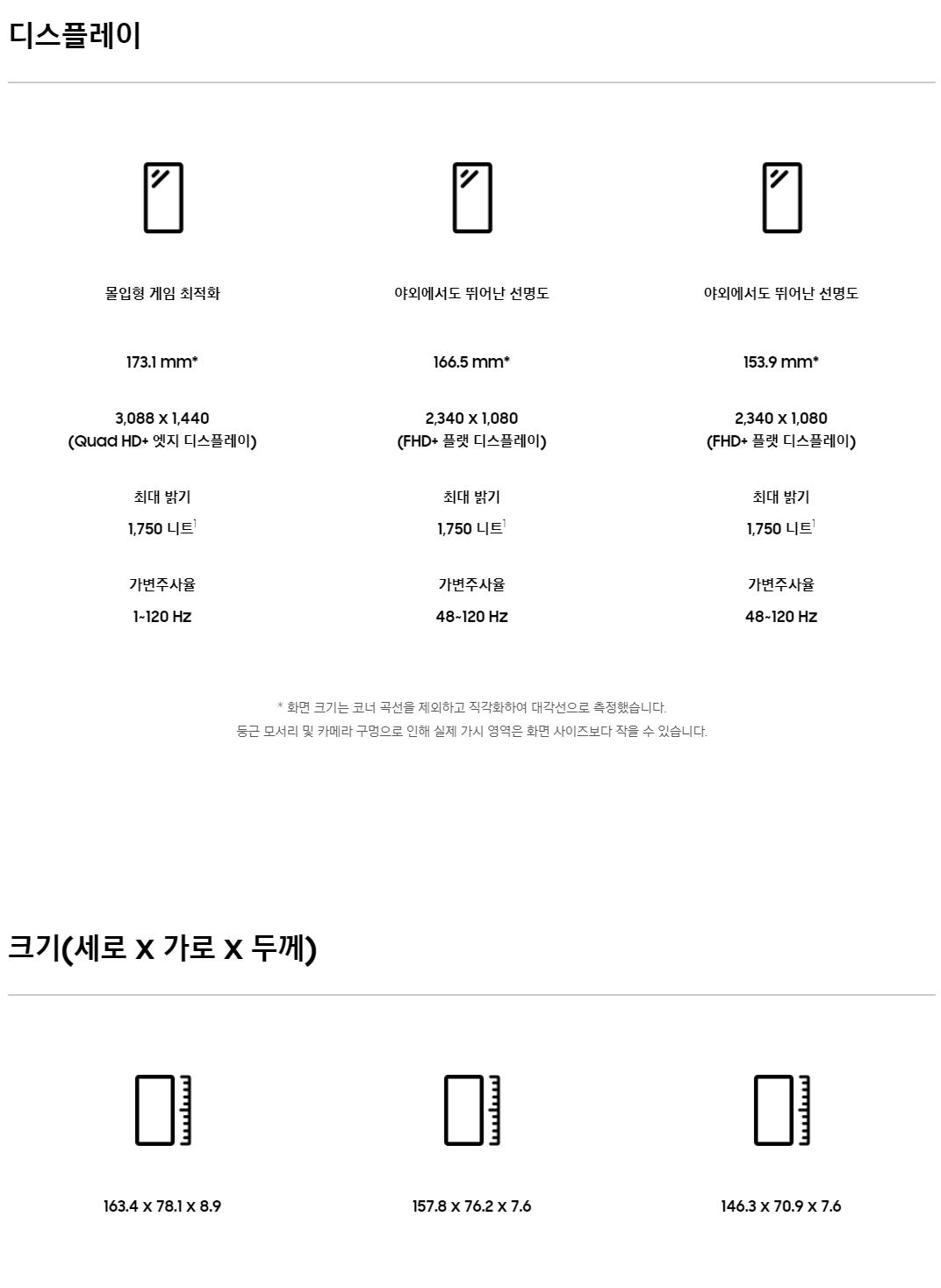 디스플레이

몰입형 게임 최적화

173.1 mm*

3,088 x 1,440
(Quad HD+ 엣지 디스플레이)

최대 밝기

1,750 니트$^1$

가변주사율

1~120 Hz

야외에서도 뛰어난 선명도

166.5 mm*

2,340 x 1,080
(FHD+ 플랫 디스플레이)

최대 밝기

1,750 니트$^1$

가변주사율

48~120 Hz

야외에서도 뛰어난 선명도

153.9 mm*

2,340 x 1,080
(FHD+ 플랫 디스플레이)

최대 밝기

1,750 니트$^1$

가변주사율

48~120 Hz

* 화면 크기는 코너 곡선을 제외하고 직각화하여 대각선으로 측정했습니다.
둥근 모서리 및 카메라 구멍으로 인해 실제 가시 영역은 화면 사이즈보다 작을 수 있습니다.

크기(세로 x 가로 x 두께)

163.4 x 78.1 x 8.9

157.8 x 76.2 x 7.6

146.3 x 70.9 x 7.6